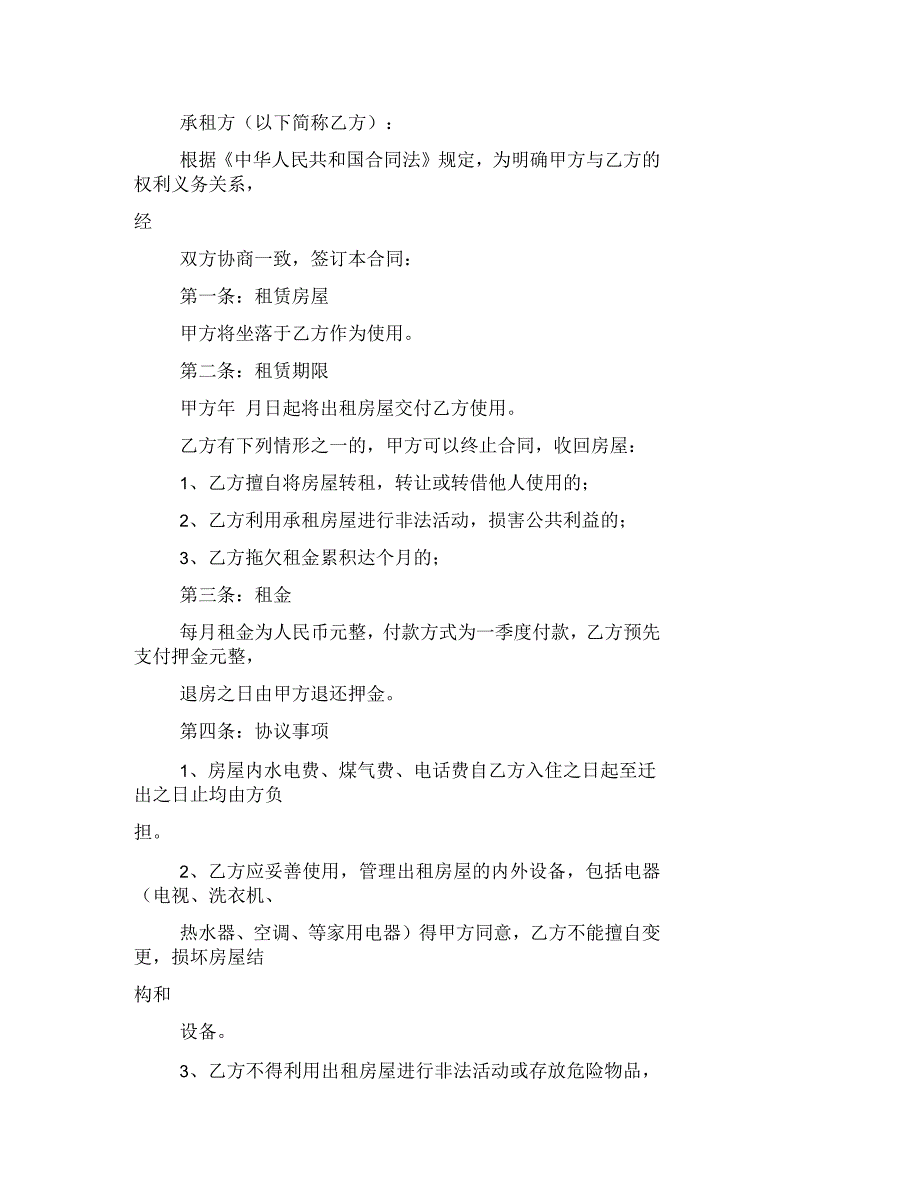 承租方（以下简称乙方）：

根据《中华人民共和国合同法》规定，为明确甲方与乙方的权利义务关系，

经

双方协商一致，签订本合同：

第一条：租赁房屋

甲方将坐落于乙方作为使用。

第二条：租赁期限

甲方年 月日起将出租房屋交付乙方使用。

乙方有下列情形之一的，甲方可以终止合同，收回房屋：

1、乙方擅自将房屋转租，转让或转借他人使用的；

2、乙方利用承租房屋进行非法活动，损害公共利益的；

3、乙方拖欠租金累积达个月的；

第三条：租金

每月租金为人民币元整，付款方式为一季度付款，乙方预先支付押金元整，

退房之日由甲方退还押金。

第四条：协议事项

1、房屋内水电费、煤气费、电话费自乙方入住之日起至迁出之日止均由方负

担。

2、乙方应妥善使用，管理出租房屋的内外设备，包括电器（电视、洗衣机、

热水器、空调、等家用电器）得甲方同意，乙方不能擅自变更，损坏房屋结

构和

设备。

3、乙方不得利用出租房屋进行非法活动或存放危险物品，